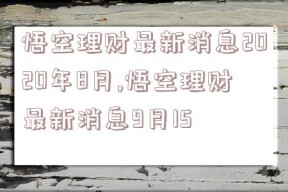 悟空理财最新消息2020年8月,悟空理财最新消息9月15